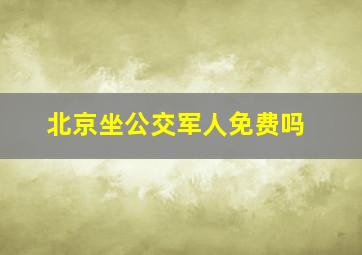 北京坐公交军人免费吗